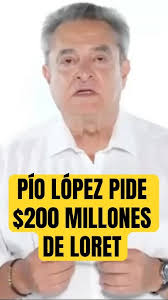 PÍO LÓPEZ PIDE $200 MILLONES DE LORET